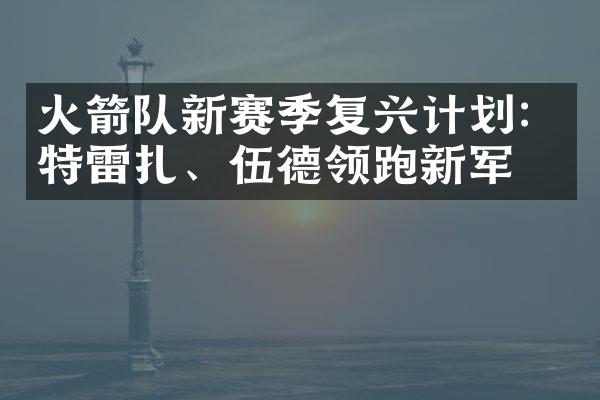 火箭队新赛季复兴计划：特雷扎、伍德领跑新军